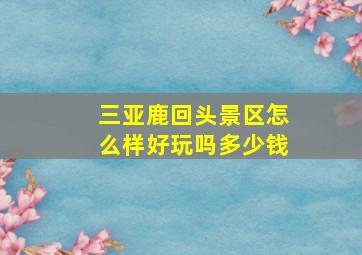 三亚鹿回头景区怎么样好玩吗多少钱